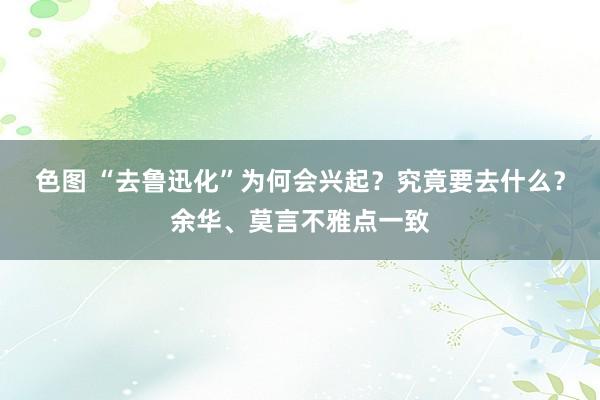 色图 “去鲁迅化”为何会兴起？究竟要去什么？余华、莫言不雅点一致